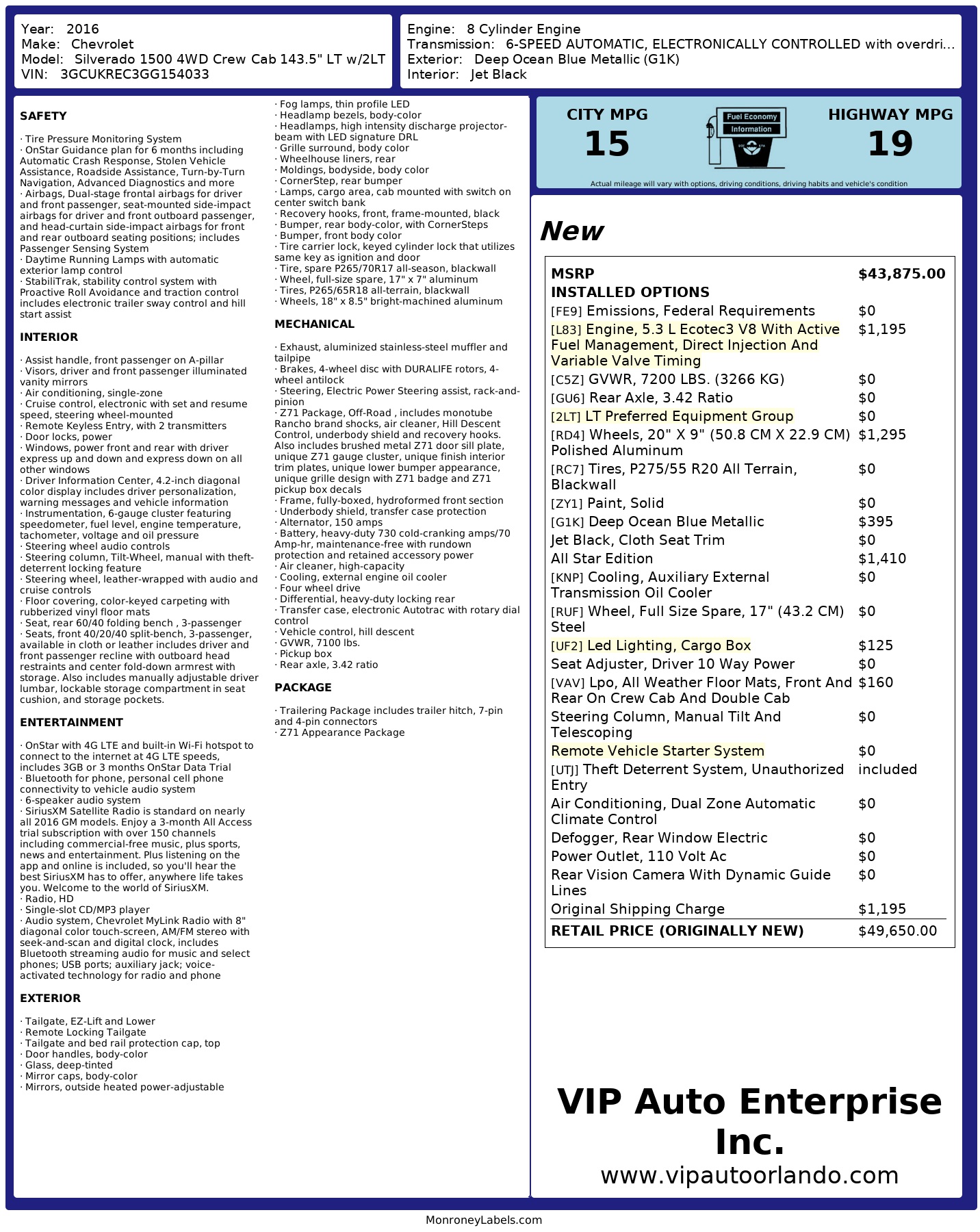 Year: 2016
Make: Chevrolet
Model: Silverado 1500 4WD Crew Cab 143.5" LT w/2LT
VIN: 3GCUKREC3GG154033

Engine: 8 Cylinder Engine
Transmission: 6-SPEED AUTOMATIC, ELECTRONICALLY CONTROLLED with overdri...
Exterior: Deep Ocean Blue Metallic (G1K)
Interior: Jet Black

SAFETY

· Tire Pressure Monitoring System
· OnStar Guidance plan for 6 months including Automatic Crash Response, Stolen Vehicle Assistance, Roadside Assistance, Turn-by-Turn Navigation, Advanced Diagnostics and more
· Airbags, Dual-stage frontal airbags for driver and front passenger, seat-mounted side-impact airbags for driver and front outboard passenger, and head-curtain side-impact airbags for front and rear outboard seating positions; includes Passenger Sensing System
· Daytime Running Lamps with automatic exterior lamp control
· StabiliTrak, stability control system with Proactive Roll Avoidance and traction control includes electronic trailer sway control and hill start assist

INTERIOR

· Assist handle, front passenger on A-pillar
· Visors, driver and front passenger illuminated vanity mirrors
· Air conditioning, single-zone
· Cruise control, electronic with set and resume speed, steering wheel-mounted
· Remote Keyless Entry, with 2 transmitters
· Door locks, power
· Windows, power front and rear with driver express up and down and express down on all other windows
· Driver Information Center, 4.2-inch diagonal color display includes driver personalization, warning messages and vehicle information
· Instrumentation, 6-gauge cluster featuring speedometer, fuel level, engine temperature, tachometer, voltage and oil pressure
· Steering wheel audio controls
· Steering column, Tilt-Wheel, manual with theft-deterrent locking feature
· Steering wheel, leather-wrapped with audio and cruise controls
· Floor covering, color-keyed carpeting with rubberized vinyl floor mats
· Seat, rear 60/40 folding bench , 3-passenger
· Seats, front 40/20/40 split-bench, 3-passenger, available in cloth or leather includes driver and front passenger recline with outboard head restraints and center fold-down armrest with storage. Also includes manually adjustable driver lumbar, lockable storage compartment in seat cushion, and storage pockets.

ENTERTAINMENT

· OnStar with 4G LTE and built-in Wi-Fi hotspot to connect to the internet at 4G LTE speeds, includes 3GB or 3 months OnStar Data Trial
· Bluetooth for phone, personal cell phone connectivity to vehicle audio system
· 6-speaker audio system
· SiriusXM Satellite Radio is standard on nearly all 2016 GM models. Enjoy a 3-month All Access trial subscription with over 150 channels including commercial-free music, plus sports, news and entertainment. Plus listening on the app and online is included, so you'll hear the best SiriusXM has to offer, anywhere life takes you. Welcome to the world of SiriusXM.
· Radio, HD
· Single-slot CD/MP3 player
· Audio system, Chevrolet MyLink Radio with 8" diagonal color touch-screen, AM/FM stereo with seek-and-scan and digital clock, includes Bluetooth streaming audio for music and select phones; USB ports; auxiliary jack; voice-activated technology for radio and phone

EXTERIOR

· Tailgate, EZ-Lift and Lower
· Remote Locking Tailgate
· Tailgate and bed rail protection cap, top
· Door handles, body-color
· Glass, deep-tinted
· Mirror caps, body-color
· Mirrors, outside heated power-adjustable
· Fog lamps, thin profile LED
· Headlamp bezels, body-color
· Headlamps, high intensity discharge projector-beam with LED signature DRL
· Grille surround, body color
· Wheelhouse liners, rear
· Moldings, bodyside, body color
· CornerStep, rear bumper
· Lamps, cargo area, cab mounted with switch on center switch bank
· Recovery hooks, front, frame-mounted, black
· Bumper, rear body-color, with CornerSteps
· Bumper, front body color
· Tire carrier lock, keyed cylinder lock that utilizes same key as ignition and door
· Tire, spare P265/70R17 all-season, blackwall
· Wheel, full-size spare, 17" x 7" aluminum
· Tires, P265/65R18 all-terrain, blackwall
· Wheels, 18" x 8.5" bright-machined aluminum

MECHANICAL

· Exhaust, aluminized stainless-steel muffler and tailpipe
· Brakes, 4-wheel disc with DURALIFE rotors, 4-wheel antilock
· Steering, Electric Power Steering assist, rack-and-pinion
· Z71 Package, Off-Road , includes monotube Rancho brand shocks, air cleaner, Hill Descent Control, underbody shield and recovery hooks. Also includes brushed metal Z71 door sill plate, unique Z71 gauge cluster, unique finish interior trim plates, unique lower bumper appearance, unique grille design with Z71 badge and Z71 pickup box decals
· Frame, fully-boxed, hydroformed front section
· Underbody shield, transfer case protection
· Alternator, 150 amps
· Battery, heavy-duty 730 cold-cranking amps/70 Amp-hr, maintenance-free with rundown protection and retained accessory power
· Air cleaner, high-capacity
· Cooling, external engine oil cooler
· Four wheel drive
· Differential, heavy-duty locking rear
· Transfer case, electronic Autotrac with rotary dial control
· Vehicle control, hill descent
· GVWR, 7100 lbs.
· Pickup box
· Rear axle, 3.42 ratio

PACKAGE

· Trailering Package includes trailer hitch, 7-pin and 4-pin connectors
· Z71 Appearance Package

CITY MPG
15
Fuel Economy Information
HIGHWAY MPG
19
Actual mileage will vary with options, driving conditions, driving habits and vehicle's condition

New

| MSRP | $43,875.00 |
|---|---|
| INSTALLED OPTIONS | |
| [FE9] Emissions, Federal Requirements | $0 |
| [L83] Engine, 5.3 L Ecotec3 V8 With Active Fuel Management, Direct Injection And Variable Valve Timing | $1,195 |
| [C5Z] GVWR, 7200 LBS. (3266 KG) | $0 |
| [GU6] Rear Axle, 3.42 Ratio | $0 |
| [2LT] LT Preferred Equipment Group | $0 |
| [RD4] Wheels, 20" X 9" (50.8 CM X 22.9 CM) Polished Aluminum | $1,295 |
| [RC7] Tires, P275/55 R20 All Terrain, Blackwall | $0 |
| [ZY1] Paint, Solid | $0 |
| [G1K] Deep Ocean Blue Metallic | $395 |
| Jet Black, Cloth Seat Trim | $0 |
| All Star Edition | $1,410 |
| [KNP] Cooling, Auxiliary External Transmission Oil Cooler | $0 |
| [RUF] Wheel, Full Size Spare, 17" (43.2 CM) Steel | $0 |
| [UF2] Led Lighting, Cargo Box | $125 |
| Seat Adjuster, Driver 10 Way Power | $0 |
| [VAV] Lpo, All Weather Floor Mats, Front And Rear On Crew Cab And Double Cab | $160 |
| Steering Column, Manual Tilt And Telescoping | $0 |
| Remote Vehicle Starter System | $0 |
| [UTJ] Theft Deterrent System, Unauthorized Entry | included |
| Air Conditioning, Dual Zone Automatic Climate Control | $0 |
| Defogger, Rear Window Electric | $0 |
| Power Outlet, 110 Volt Ac | $0 |
| Rear Vision Camera With Dynamic Guide Lines | $0 |
| Original Shipping Charge | $1,195 |
| RETAIL PRICE (ORIGINALLY NEW) | $49,650.00 |

VIP Auto Enterprise Inc.
www.vipautoorlando.com

MonroneyLabels.com